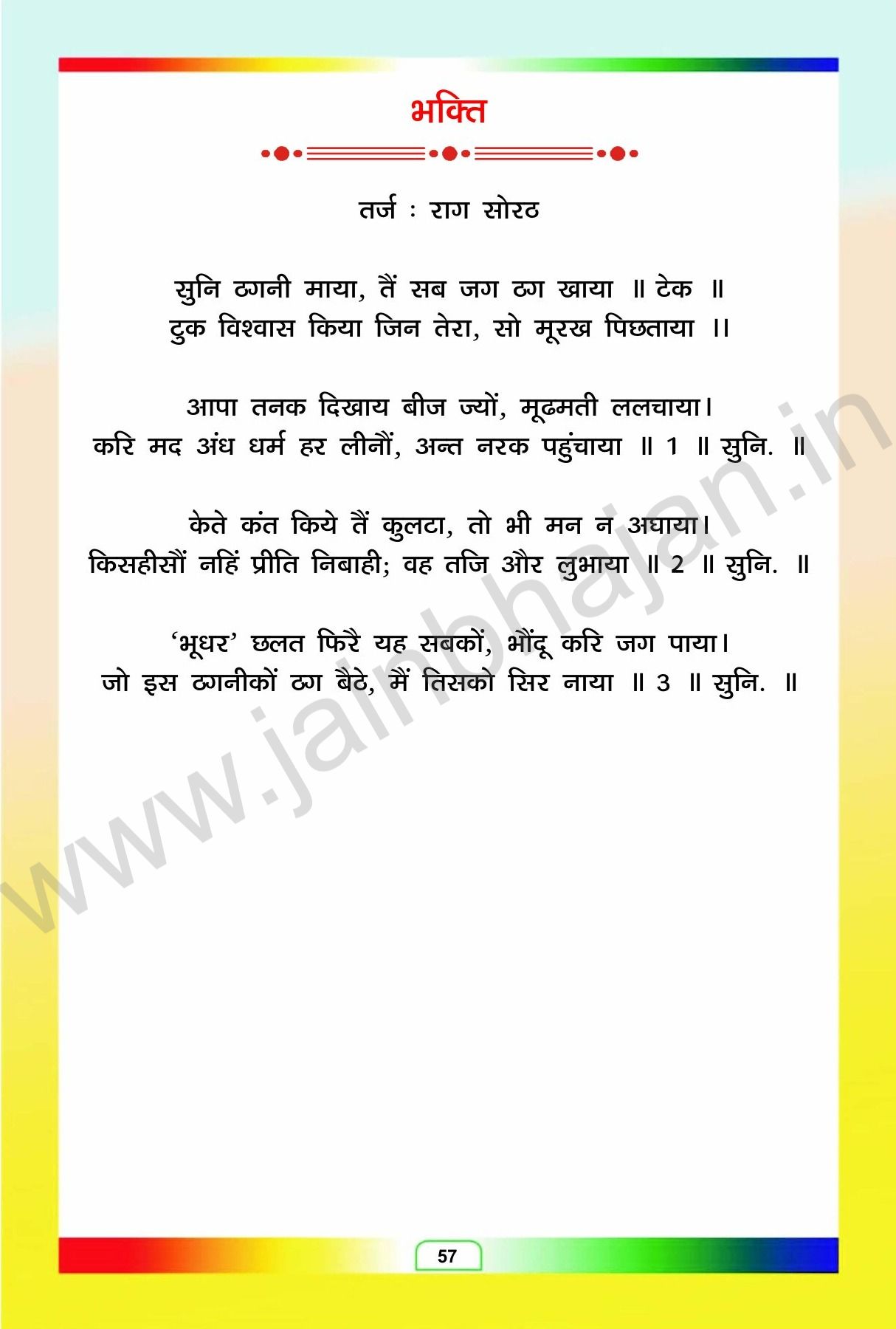 भक्ति

तर्ज : राग सोरठ

सुनि ठगनी माया, तैं सब जग ठग खाया ॥ टेक ॥
टुक विश्वास किया जिन तेरा, सो मूरख पिछताया ।।

आपा तनक दिखाय बीज ज्यों, मूढमती ललचाया।
करि मद अंध धर्म हर लीनौं, अन्त नरक पहुंचाया ॥ 1 ॥ सुनि. ॥

केते कंत किये तैं कुलटा, तो भी मन न अघाया।
किसहीसौं नहिं प्रीति निबाही; वह तजि और लुभाया ॥ 2 ॥ सुनि. ॥

'भूधर' छलत फिरै यह सबकों, भौंदू करि जग पाया।
जो इस ठगनीकों ठग बैठे, मैं तिसको सिर नाया ॥ 3 ॥ सुनि. ॥

57

www.jainbhajan.in